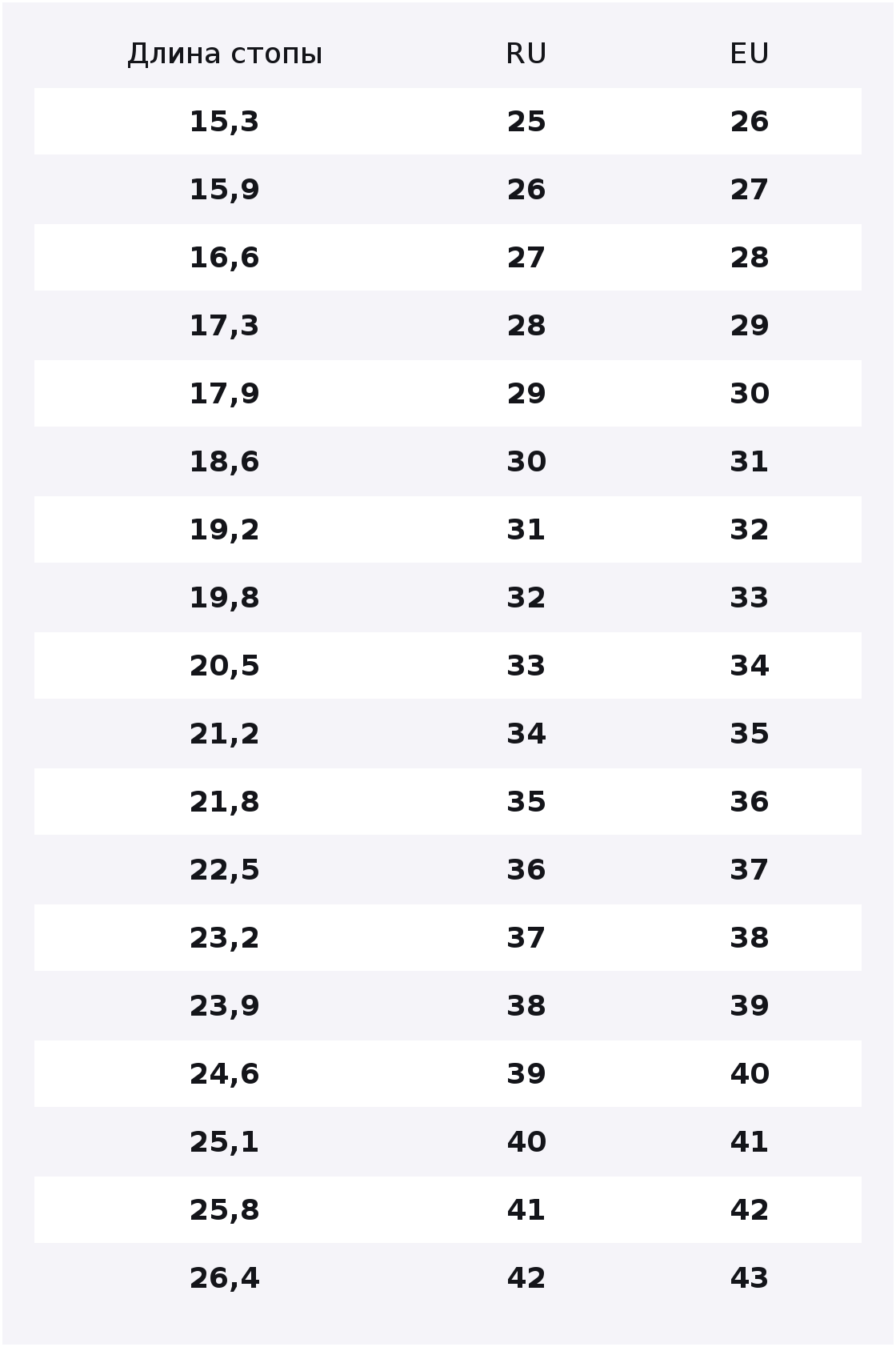 | Длина стопы | RU | EU |
|---|---|---|
| 15,3 | 25 | 26 |
| 15,9 | 26 | 27 |
| 16,6 | 27 | 28 |
| 17,3 | 28 | 29 |
| 17,9 | 29 | 30 |
| 18,6 | 30 | 31 |
| 19,2 | 31 | 32 |
| 19,8 | 32 | 33 |
| 20,5 | 33 | 34 |
| 21,2 | 34 | 35 |
| 21,8 | 35 | 36 |
| 22,5 | 36 | 37 |
| 23,2 | 37 | 38 |
| 23,9 | 38 | 39 |
| 24,6 | 39 | 40 |
| 25,1 | 40 | 41 |
| 25,8 | 41 | 42 |
| 26,4 | 42 | 43 |